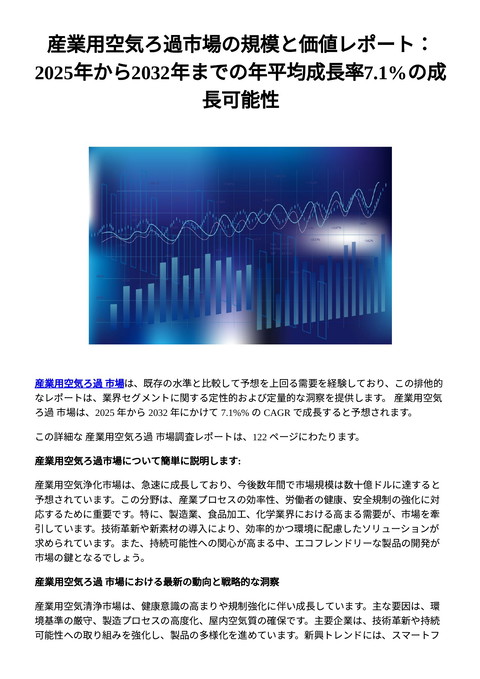 産業用空気ろ過市場の規模と価値レポート：2025年から2032年までの年平均成長率7.1％の成長可能性

産業用空気ろ過 市場は、既存の水準と比較して予想を上回る需要を経験しており、この排他的なレポートは、業界セグメントに関する定性的および定量的な洞察を提供します。 産業用空気ろ過 市場は、2025 年から 2032 年にかけて 7.1%% の CAGR で成長すると予想されます。

この詳細な 産業用空気ろ過 市場調査レポートは、122 ページにわたります。

産業用空気ろ過市場について簡単に説明します:

産業用空気浄化市場は、急速に成長しており、今後数年間で市場規模は数十億ドルに達すると予想されています。この分野は、産業プロセスの効率性、労働者の健康、安全規制の強化に対応するために重要です。特に、製造業、食品加工、化学業界における高まる需要が、市場を牽引しています。技術革新や新素材の導入により、効率的かつ環境に配慮したソリューションが求められています。また、持続可能性への関心が高まる中、エコフレンドリーな製品の開発が市場の鍵となるでしょう。

産業用空気ろ過 市場における最新の動向と戦略的な洞察

産業用空気清浄市場は、健康意識の高まりや規制強化に伴い成長しています。主な要因は、環境基準の厳守、製造プロセスの高度化、屋内空気質の確保です。主要企業は、技術革新や持続可能性への取り組みを強化し、製品の多様化を進めています。新興トレンドには、スマートフ